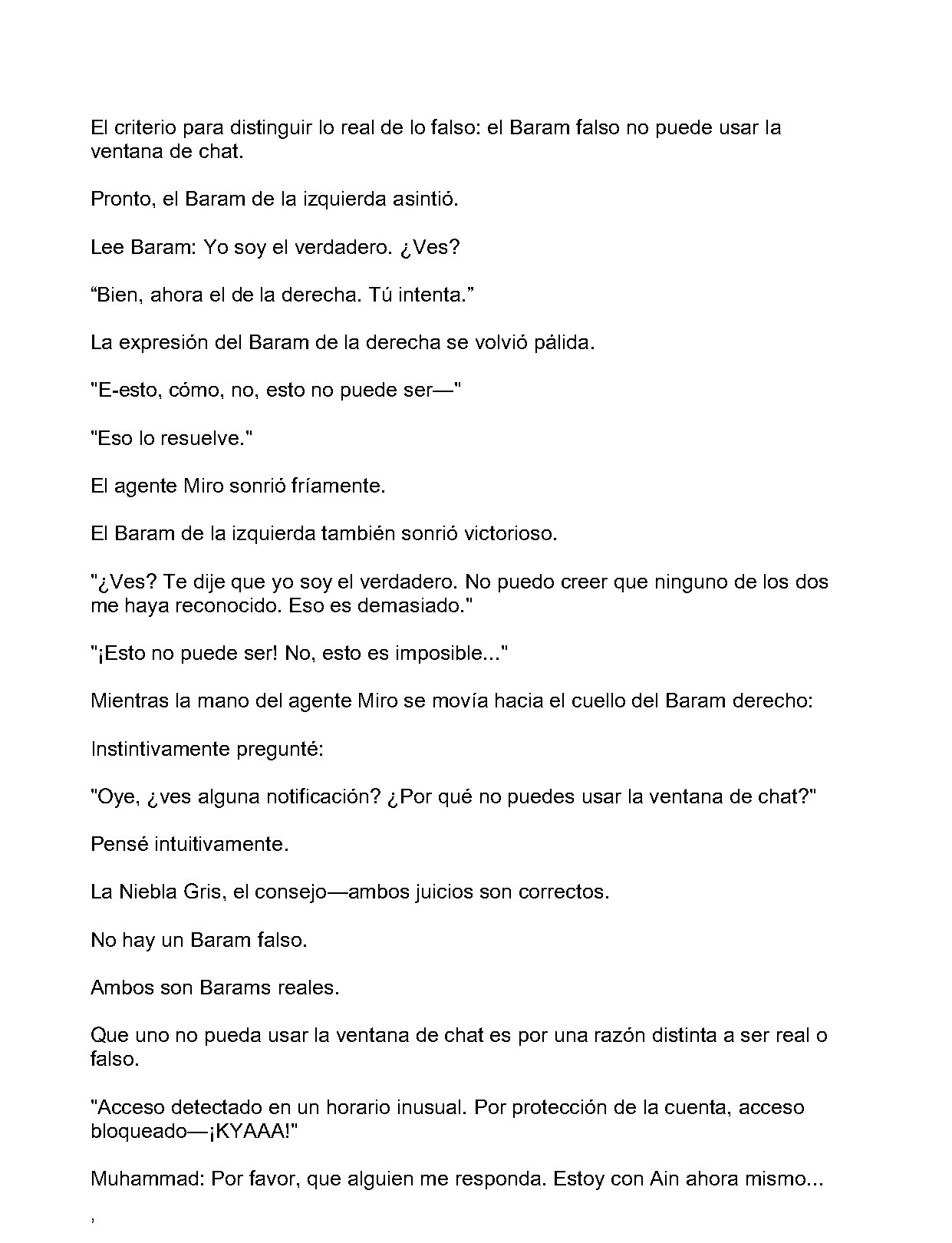 El criterio para distinguir lo real de lo falso: el Baram falso no puede usar la ventana de chat.

Pronto, el Baram de la izquierda asintió.

Lee Baram: Yo soy el verdadero. ¿Ves?

"Bien, ahora el de la derecha. Tú intenta."

La expresión del Baram de la derecha se volvió pálida.

"E-esto, cómo, no, esto no puede ser—"

"Eso lo resuelve."

El agente Miro sonrió fríamente.

El Baram de la izquierda también sonrió victorioso.

"¿Ves? Te dije que yo soy el verdadero. No puedo creer que ninguno de los dos me haya reconocido. Eso es demasiado."

"¡Esto no puede ser! No, esto es imposible..."

Mientras la mano del agente Miro se movía hacia el cuello del Baram derecho:

Instintivamente pregunté:

"Oye, ¿ves alguna notificación? ¿Por qué no puedes usar la ventana de chat?"

Pensé intuitivamente.

La Niebla Gris, el consejo—ambos juicios son correctos.

No hay un Baram falso.

Ambos son Barams reales.

Que uno no pueda usar la ventana de chat es por una razón distinta a ser real o falso.

"Acceso detectado en un horario inusual. Por protección de la cuenta, acceso bloqueado—¡KYAAA!"

Muhammad: Por favor, que alguien me responda. Estoy con Ain ahora mismo...

,